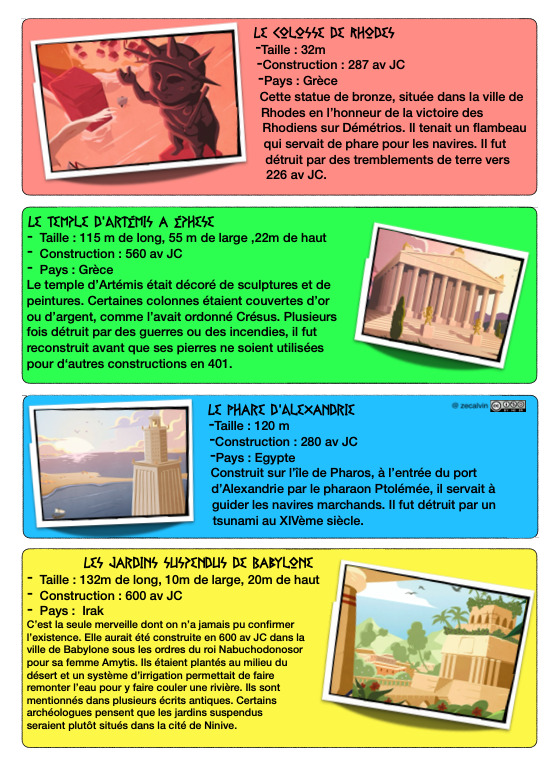 LE COLOSSE DE RHODES
-Taille : 32m
-Construction : 287 av JC
-Pays : Grèce
Cette statue de bronze, située dans la ville de Rhodes en l'honneur de la victoire des Rhodiens sur Démétrios. Il tenait un flambeau qui servait de phare pour les navires. Il fut détruit par des tremblements de terre vers 226 av JC.

LE TEMPLE D'ARTÉMIS A ÉPHÈSE
- Taille : 115 m de long, 55 m de large ,22m de haut
- Construction : 560 av JC
- Pays : Grèce
Le temple d'Artémis était décoré de sculptures et de peintures. Certaines colonnes étaient couvertes d'or ou d'argent, comme l'avait ordonné Crésus. Plusieurs fois détruit par des guerres ou des incendies, il fut reconstruit avant que ses pierres ne soient utilisées pour d'autres constructions en 401.

LE PHARE D'ALEXANDRIE
@ zecalvin
-Taille : 120 m
-Construction : 280 av JC
-Pays : Egypte
Construit sur l'île de Pharos, à l'entrée du port d'Alexandrie par le pharaon Ptolémée, il servait à guider les navires marchands. Il fut détruit par un tsunami au XIVème siècle.

LES JARDINS SUSPENDUS DE BABYLONE
- Taille : 132m de long, 10m de large, 20m de haut
- Construction : 600 av JC
- Pays : Irak
C'est la seule merveille dont on n'a jamais pu confirmer l'existence. Elle aurait été construite en 600 av JC dans la ville de Babylone sous les ordres du roi Nabuchodonosor pour sa femme Amytis. Ils étaient plantés au milieu du désert et un système d'irrigation permettait de faire remonter l'eau pour y faire couler une rivière. Ils sont mentionnés dans plusieurs écrits antiques. Certains archéologues pensent que les jardins suspendus seraient plutôt situés dans la cité de Ninive.